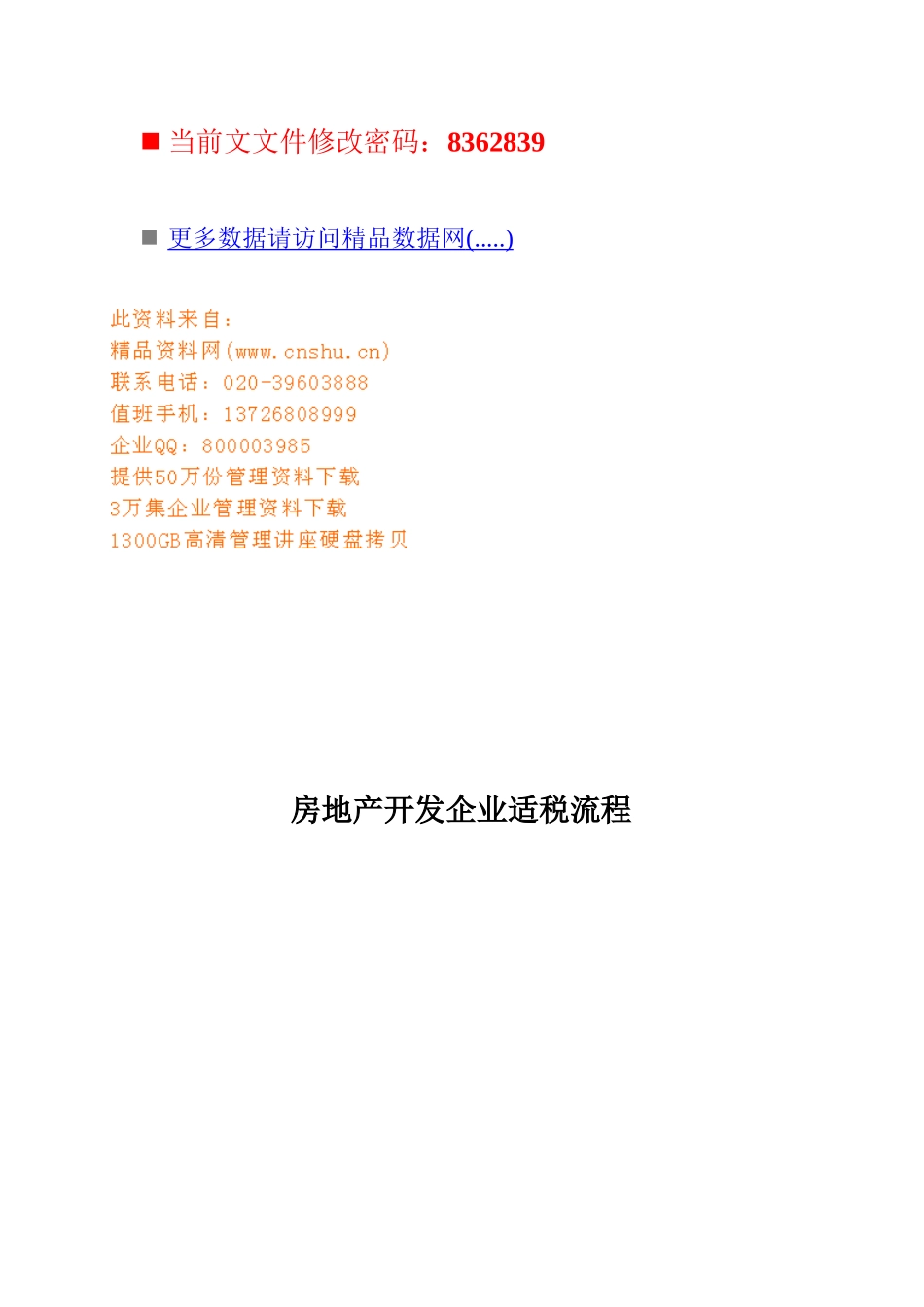 ■ 当前文文件修改密码：8362839

■ 更多数据请访问精品数据网(.....)

此资料来自：
精品资料网(www.cnshu.cn)
联系电话：020-39603888
值班手机：13726808999
企业QQ：800003985
提供50万份管理资料下载
3万集企业管理资料下载
1300GB高清管理讲座硬盘拷贝

房地产开发企业适税流程